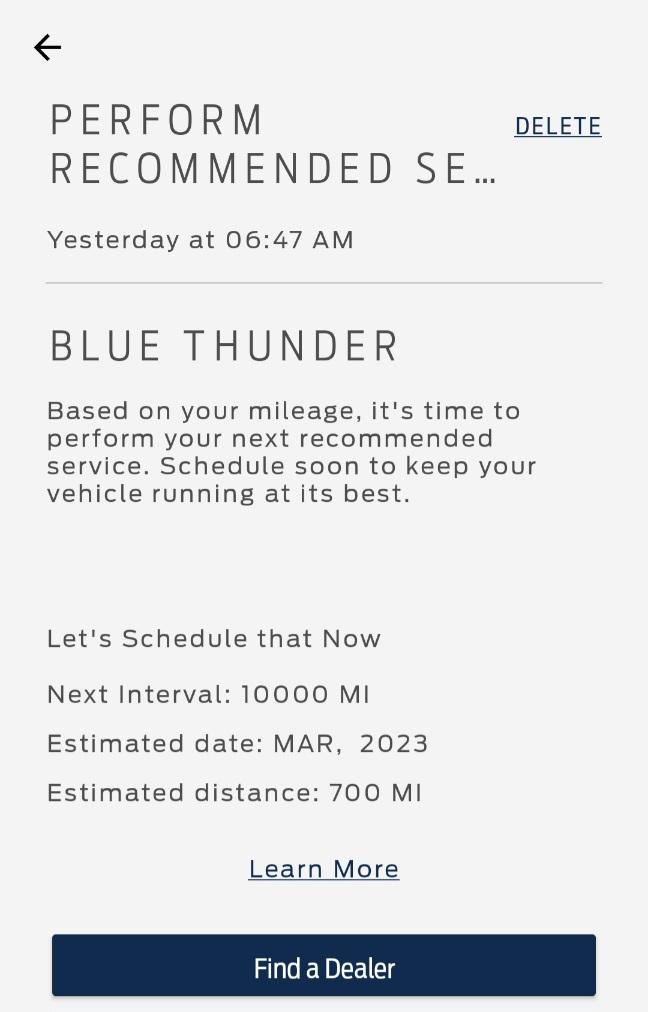 PERFORM RECOMMENDED SE...

DELETE

Yesterday at 06:47 AM

BLUE THUNDER

Based on your mileage, it's time to perform your next recommended service. Schedule soon to keep your vehicle running at its best.

Let's Schedule that Now

Next Interval: 10000 MI

Estimated date: MAR, 2023

Estimated distance: 700 MI

Learn More

Find a Dealer